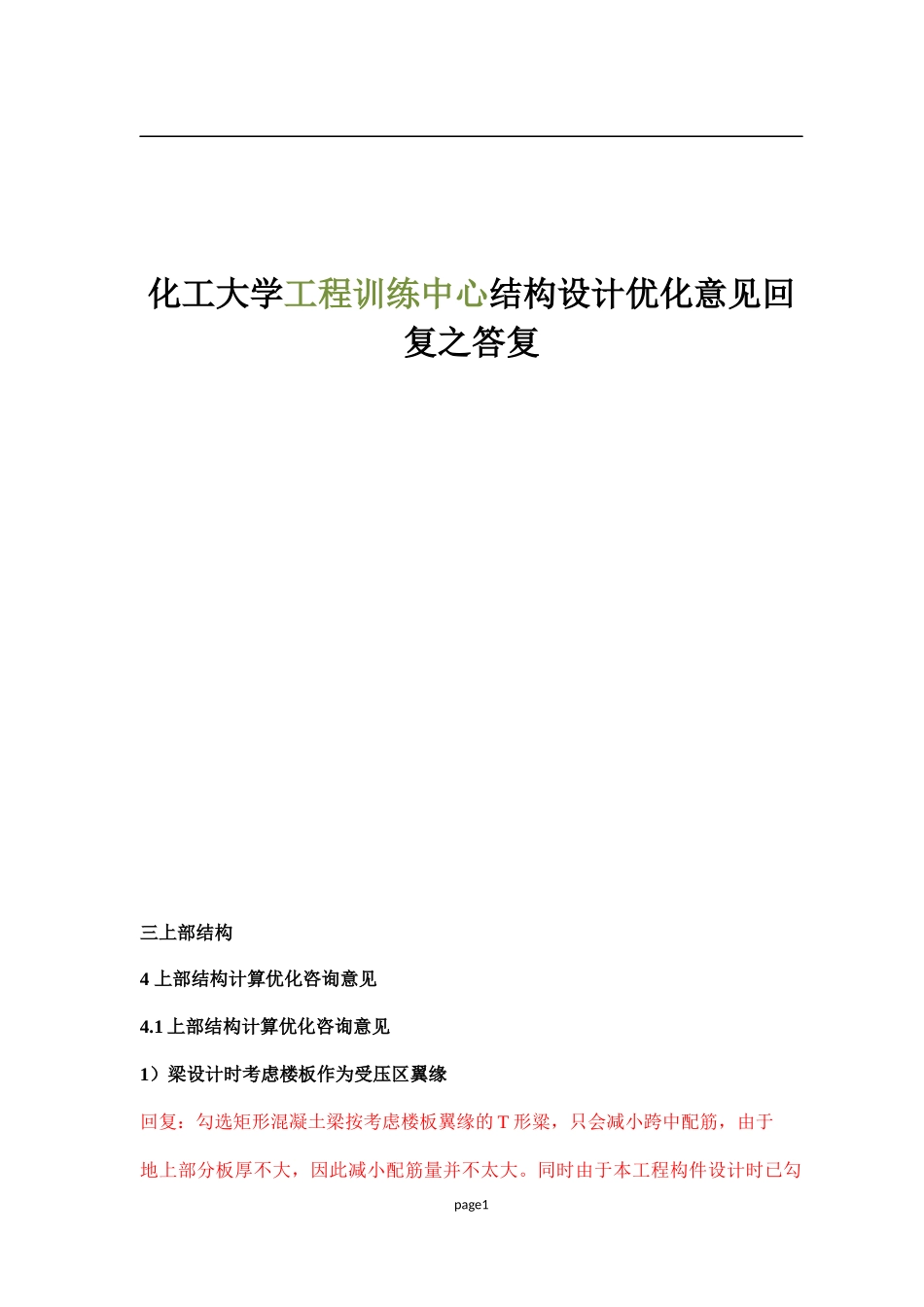 化工大学工程训练中心结构设计优化意见回复之答复

三上部结构

4 上部结构计算优化咨询意见

4.1 上部结构计算优化咨询意见

1）梁设计时考虑楼板作为受压区翼缘

回复：勾选矩形混凝土梁按考虑楼板翼缘的 T 形梁，只会减小跨中配筋，由于地上部分板厚不大，因此减小配筋量并不太大。同时由于本工程构件设计时已勾

page1